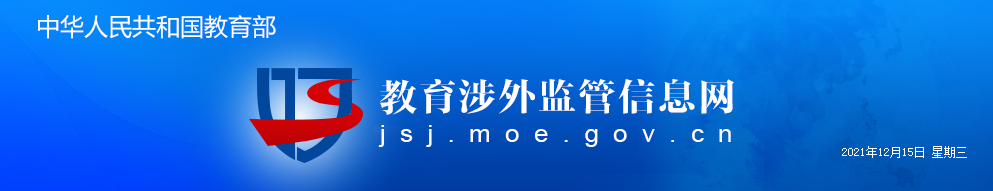 中华人民共和国教育部

教育涉外监管信息网
jsj.moe.gov.cn

2021年12月15日 星期三